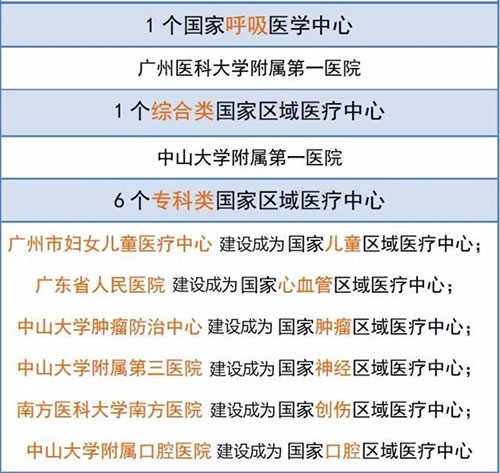 1个国家呼吸医学中心

广州医科大学附属第一医院

1个综合类国家区域医疗中心

中山大学附属第一医院

6个专科类国家区域医疗中心

广州市妇女儿童医疗中心 建设成为 国家儿童区域医疗中心；

广东省人民医院 建设成为 国家心血管区域医疗中心；

中山大学肿瘤防治中心 建设成为 国家肿瘤区域医疗中心；

中山大学附属第三医院 建设成为 国家神经区域医疗中心；

南方医科大学南方医院 建设成为 国家创伤区域医疗中心；

中山大学附属口腔医院 建设成为 国家口腔区域医疗中心